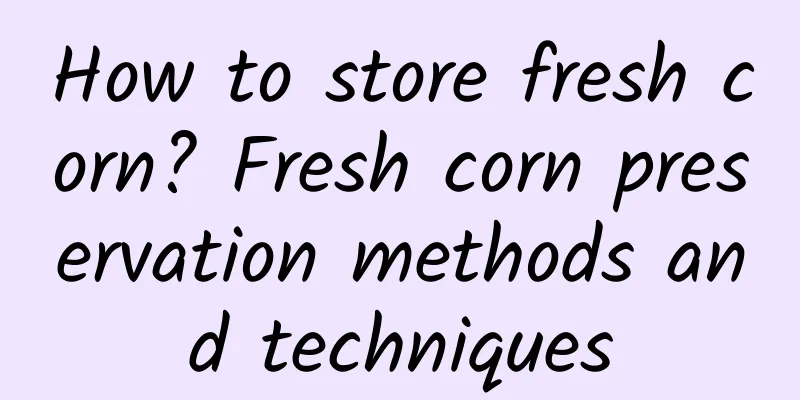 How to store fresh corn? Fresh corn preservation methods and techniques